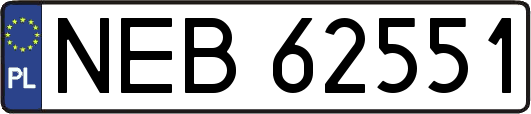 PL
NEB 62551